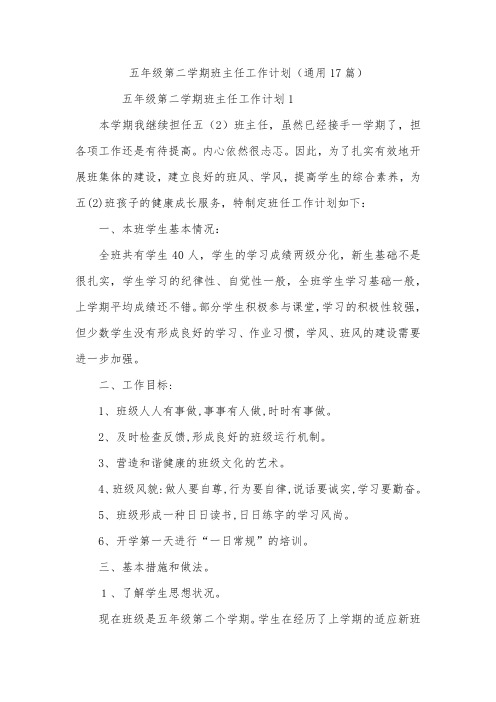 五年级第二学期班主任工作计划（通用17篇）

五年级第二学期班主任工作计划1

本学期我继续担任五（2）班主任，虽然已经接手一学期了，担各项工作还是有待提高。内心依然很忐忑。因此，为了扎实有效地开展班集体的建设，建立良好的班风、学风，提高学生的综合素养，为五(2)班孩子的健康成长服务，特制定班任工作计划如下：

一、本班学生基本情况：

全班共有学生40人，学生的学习成绩两级分化，新生基础不是很扎实，学生学习的纪律性、自觉性一般，全班学生学习基础一般，上学期平均成绩还不错。部分学生积极参与课堂，学习的积极性较强，但少数学生没有形成良好的学习、作业习惯，学风、班风的建设需要进一步加强。

二、工作目标：

1、班级人人有事做，事事有人做，时时有事做。

2、及时检查反馈，形成良好的班级运行机制。

3、营造和谐健康的班级文化的艺术。

4、班级风貌：做人要自尊，行为要自律，说话要诚实，学习要勤奋。

5、班级形成一种日日读书，日日练字的学习风尚。

6、开学第一天进行“一日常规”的培训。

三、基本措施和做法。

1、了解学生思想状况。

现在班级是五年级第二个学期。学生在经历了上学期的适应新班